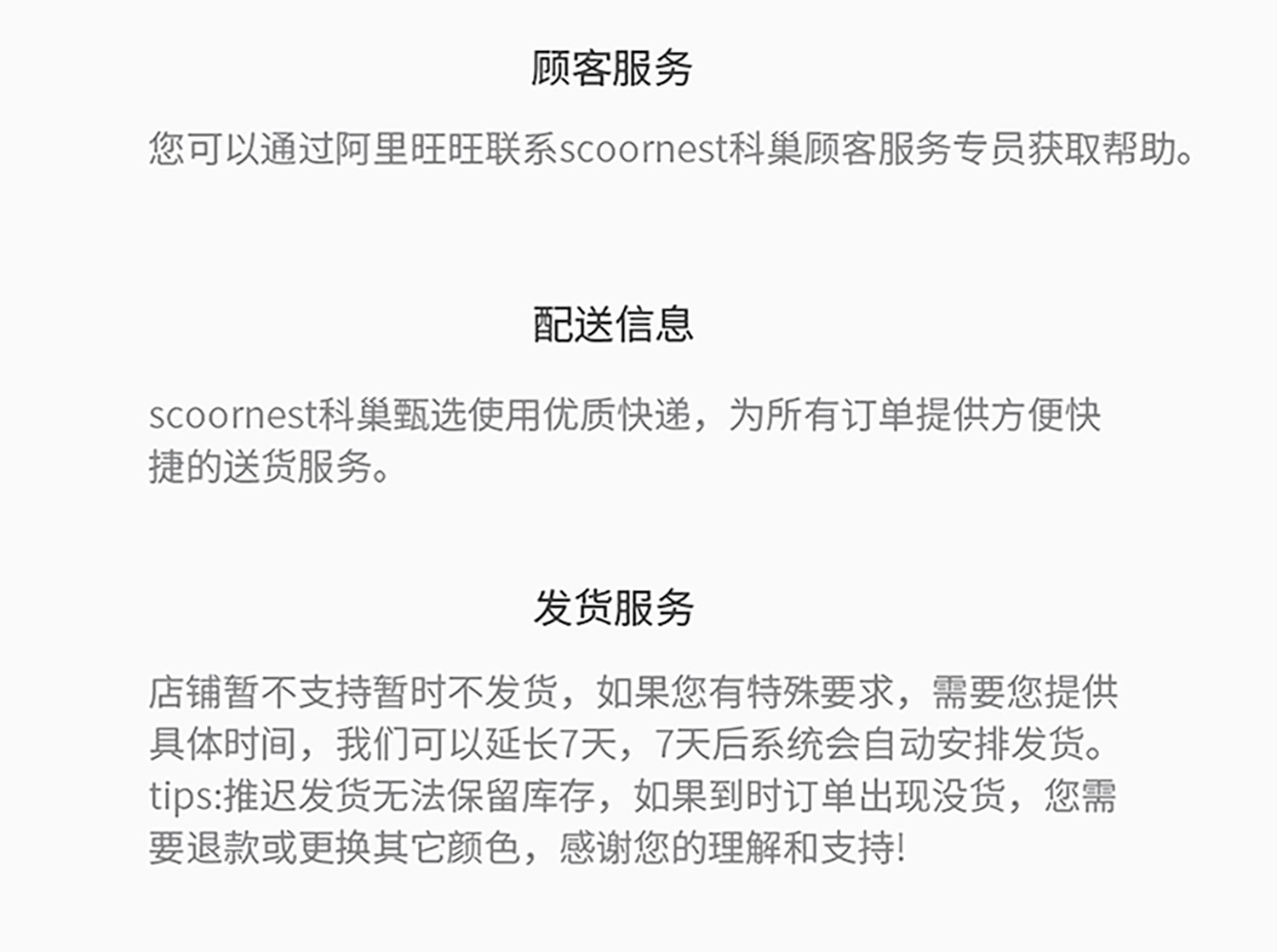 顾客服务

您可以通过阿里旺旺联系scoornest科巢顾客服务专员获取帮助。

配送信息

scoornest科巢甄选使用优质快递，为所有订单提供方便快捷的送货服务。

发货服务

店铺暂不支持暂时不发货，如果您有特殊要求，需要您提供具体时间，我们可以延长7天，7天后系统会自动安排发货。tips:推迟发货无法保留库存，如果到时订单出现没货，您需要退款或更换其它颜色，感谢您的理解和支持!